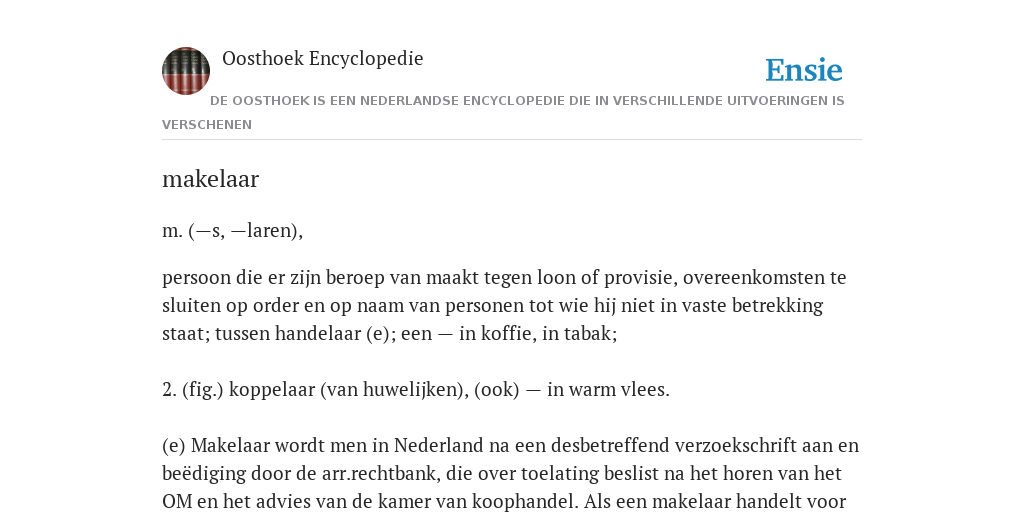 Oosthoek Encyclopedie

Ensie

DE OOSTHOEK IS EEN NEDERLANDSE ENCYCLOPEDIE DIE IN VERSCHILLENDE UITVOERINGEN IS VERSCHENEN

makelaar

m. (—s, —laren),

persoon die er zijn beroep van maakt tegen loon of provisie, overeenkomsten te sluiten op order en op naam van personen tot wie hij niet in vaste betrekking staat; tussen handelaar (e); een — in koffie, in tabak;

2. (fig.) koppelaar (van huwelijken), (ook) — in warm vlees.

(e) Makelaar wordt men in Nederland na een desbetreffend verzoekschrift aan en beëdiging door de arr.rechtbank, die over toelating beslist na het horen van het OM en het advies van de kamer van koophandel. Als een makelaar handelt voor